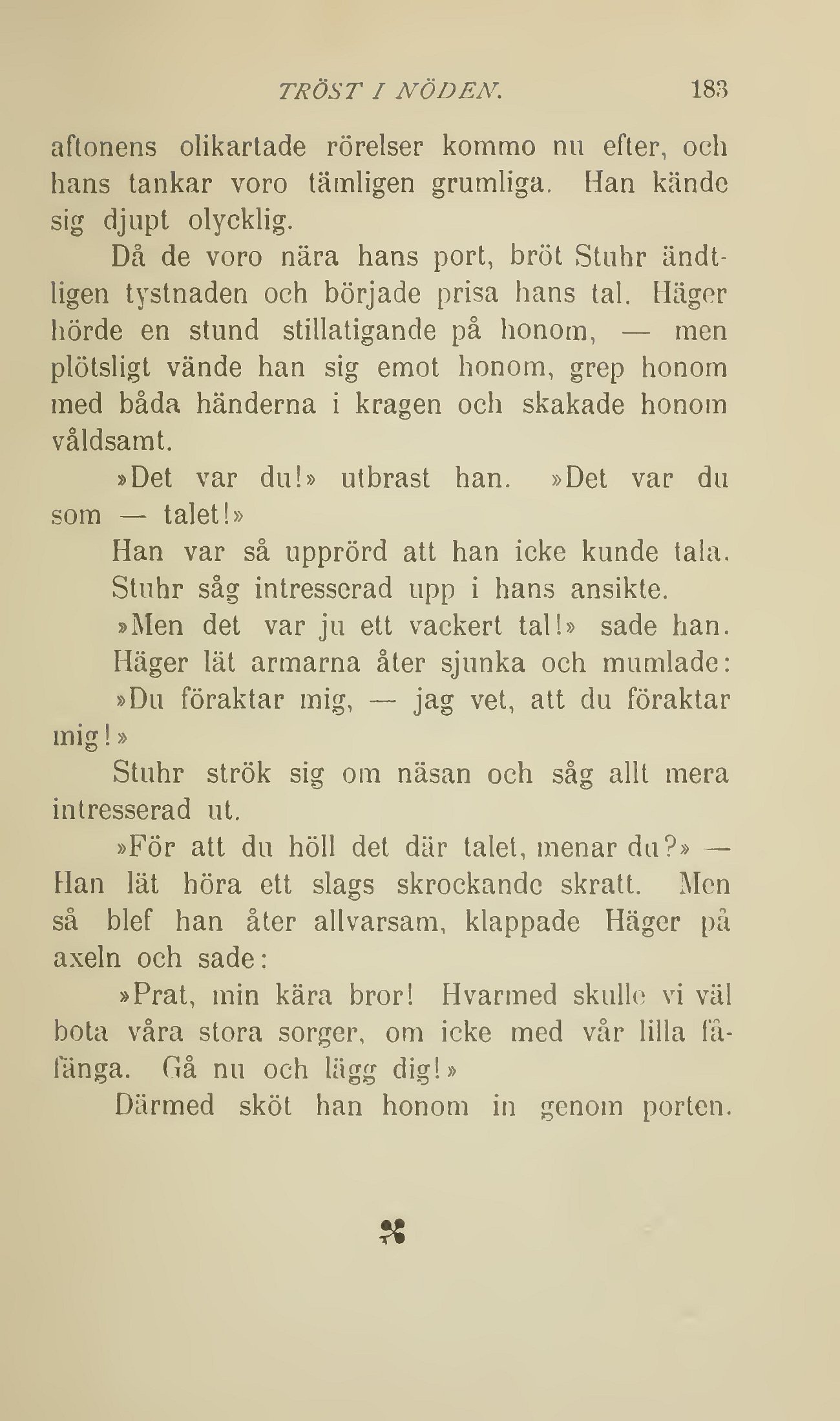 TRÖST I NÖDEN. 183

aftonens olikartade rörelser kommo nu efter, och hans tankar voro tämligen grumliga. Han kände sig djupt olycklig.

Då de voro nära hans port, bröt Stuhr ändtligen tystnaden och började prisa hans tal. Häger hörde en stund stillatigande på honom, — men plötsligt vände han sig emot honom, grep honom med båda händerna i kragen och skakade honom våldsamt.

»Det var du!» utbrast han. »Det var du som — talet!»

Han var så upprörd att han icke kunde tala.

Stuhr såg intresserad upp i hans ansikte.

»Men det var ju ett vackert tal!» sade han.

Häger lät armarna åter sjunka och mumlade:

»Du föraktar mig, — jag vet, att du föraktar mig!»

Stuhr strök sig om näsan och såg allt mera intresserad ut.

»För att du höll det där talet, menar du?» — Han lät höra ett slags skrockande skratt. Men så blef han åter allvarsam, klappade Häger på axeln och sade:

»Prat, min kära bror! Hvarmed skulle vi väl bota våra stora sorger, om icke med vår lilla fåfänga. Gå nu och lägg dig!»

Därmed sköt han honom in genom porten.